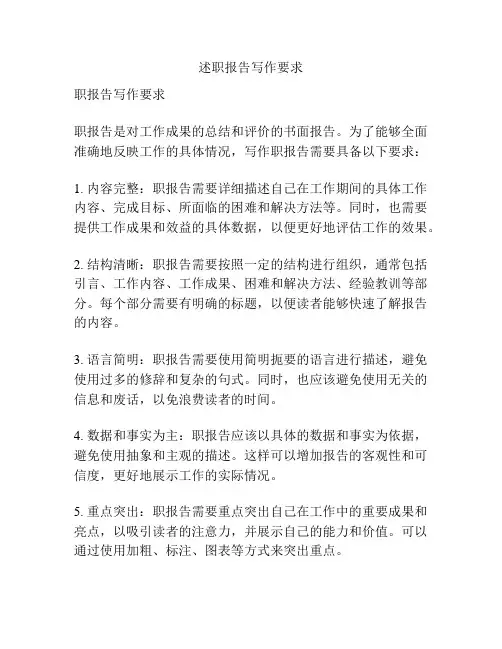 述职报告写作要求

职报告写作要求

职报告是对工作成果的总结和评价的书面报告。为了能够全面准确地反映工作的具体情况，写作职报告需要具备以下要求：

1. 内容完整：职报告需要详细描述自己在工作期间的具体工作内容、完成目标、所面临的困难和解决方法等。同时，也需要提供工作成果和效益的具体数据，以便更好地评估工作的效果。

2. 结构清晰：职报告需要按照一定的结构进行组织，通常包括引言、工作内容、工作成果、困难和解决方法、经验教训等部分。每个部分需要有明确的标题，以便读者能够快速了解报告的内容。

3. 语言简明：职报告需要使用简明扼要的语言进行描述，避免使用过多的修辞和复杂的句式。同时，也应该避免使用无关的信息和废话，以免浪费读者的时间。

4. 数据和事实为主：职报告应该以具体的数据和事实为依据，避免使用抽象和主观的描述。这样可以增加报告的客观性和可信度，更好地展示工作的实际情况。

5. 重点突出：职报告需要重点突出自己在工作中的重要成果和亮点，以吸引读者的注意力，并展示自己的能力和价值。可以通过使用加粗、标注、图表等方式来突出重点。